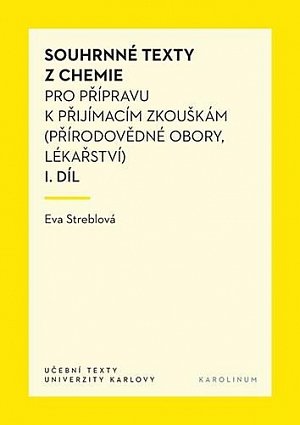 SOUHRNNÉ TEXTY Z CHEMIE
PRO PŘÍPRAVU K PŘIJÍMACÍM ZKOUŠKÁM (PŘÍRODOVĚDNÉ OBORY, LÉKAŘSTVÍ)
I. DÍL

Eva Streblová

UČEBNÍ TEXTY UNIVERZITY KARLOVY

KAROLINUM